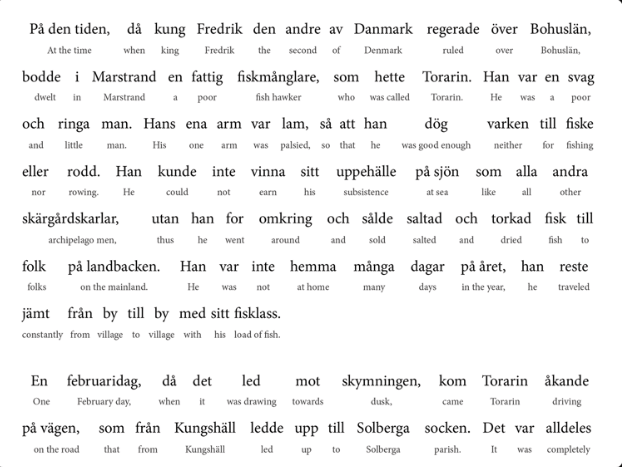 På den tiden, då kung Fredrik den andre av Danmark regerade över Bohuslän,
At the time when king Fredrik the second of Denmark ruled over Bohuslän,

bodde i Marstrand en fattig fiskmånglare, som hette Torarin. Han var en svag
dwelt in Marstrand a poor fish hawker who was called Torarin. He was a poor

och ringa man. Hans ena arm var lam, så att han dög varken till fiske
and little man. His one arm was palsied, so that he was good enough neither for fishing

eller rodd. Han kunde inte vinna sitt uppehälle på sjön som alla andra
nor rowing. He could not earn his subsistence at sea like all other

skärgårdskarlar, utan han for omkring och sålde saltad och torkad fisk till
archipelago men, thus he went around and sold salted and dried fish to

folk på landbacken. Han var inte hemma många dagar på året, han reste
folks on the mainland. He was not at home many days in the year, he traveled

jämt från by till by med sitt fisklass.
constantly from village to village with his load of fish.

En februaridag, då det led mot skymningen, kom Torarin åkande
One February day, when it was drawing towards dusk, came Torarin driving

på vägen, som från Kungshäll ledde upp till Solberga socken. Det var alldeles
on the road that from Kungshäll led up to Solberga parish. It was completely